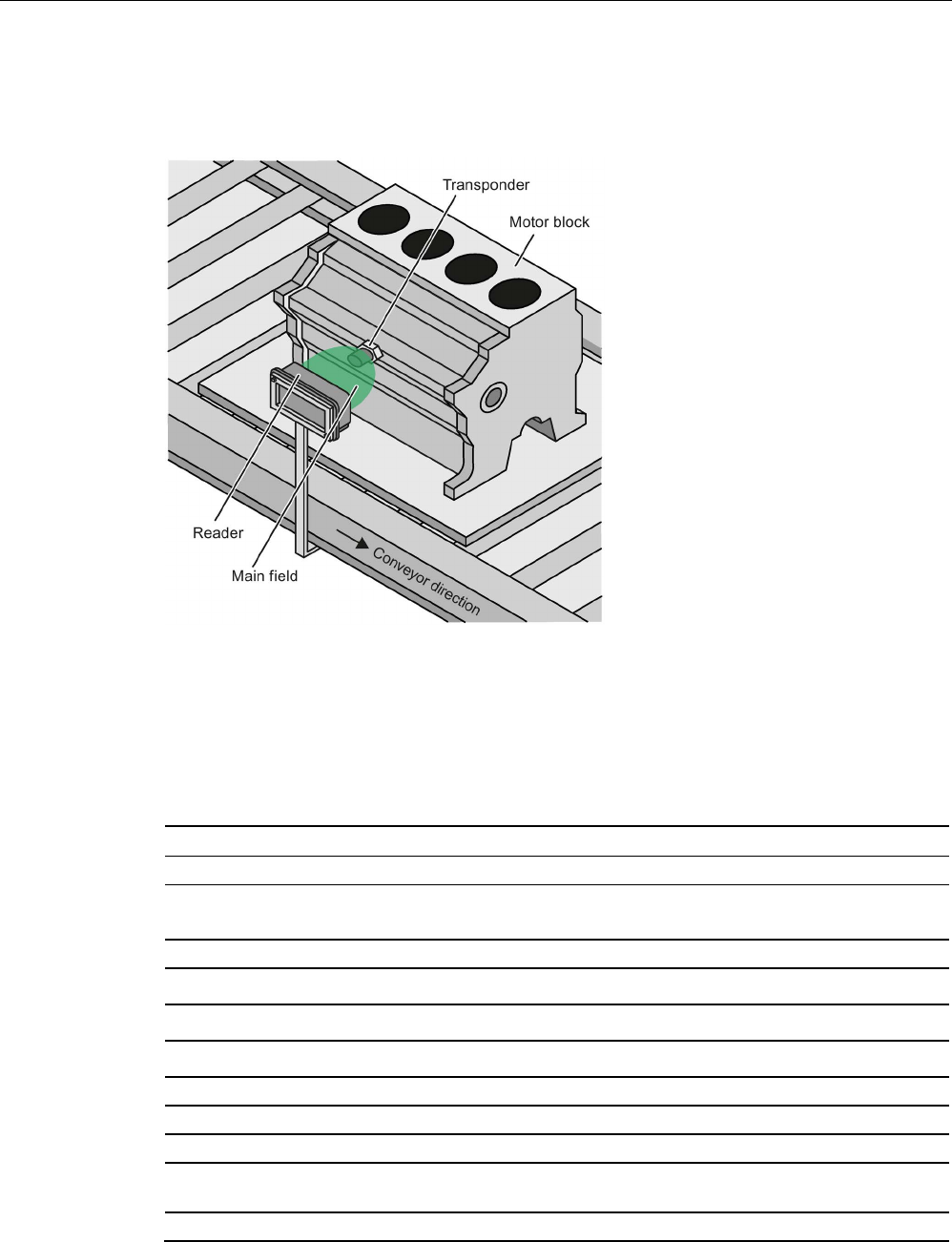 Transponder

Motor block

Reader

Main field

Conveyor direction